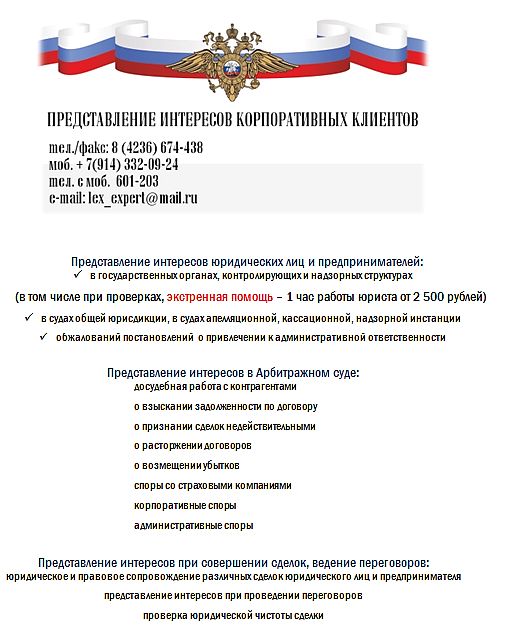 ПРЕДСТАВЛЕНИЕ ИНТЕРЕСОВ КОРПОРАТИВНЫХ КЛИЕНТОВ

тел./факс: 8 (4236) 674-438
моб. + 7(914) 332-09-24
тел. с моб. 601-203
e-mail: lex_expert@mail.ru

Представление интересов юридических лиц и предпринимателей:
✓ в государственных органах, контролирующих и надзорных структурах
(в том числе при проверках, экстренная помощь – 1 час работы юриста от 2 500 рублей)
✓ в судах общей юрисдикции, в судах апелляционной, кассационной, надзорной инстанции
✓ обжалований постановлений о привлечении к административной ответственности

Представление интересов в Арбитражном суде:
досудебная работа с контрагентами
о взыскании задолженности по договору
о признании сделок недействительными
о расторжении договоров
о возмещении убытков
споры со страховыми компаниями
корпоративные споры
административные споры

Представление интересов при совершении сделок, ведение переговоров:
юридическое и правовое сопровождение различных сделок юридического лиц и предпринимателя
представление интересов при проведении переговоров
проверка юридической чистоты сделки